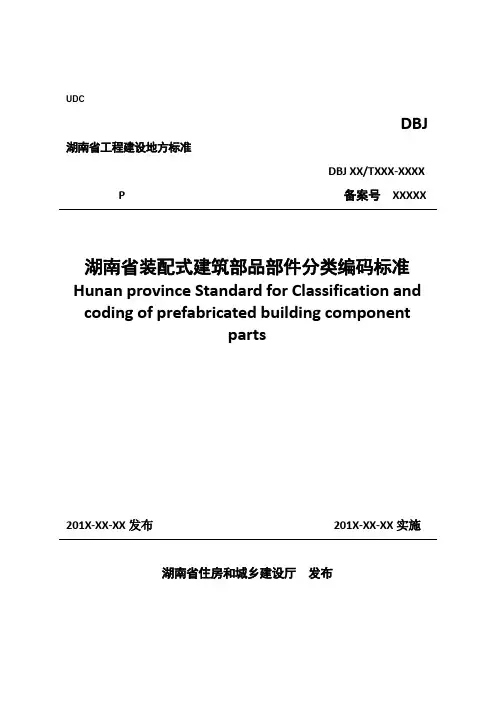 UDC

DBJ

湖南省工程建设地方标准

DBJ XX/TXXX-XXXX

P

备案号 XXXXX

湖南省装配式建筑部品部件分类编码标准

Hunan province Standard for Classification and coding of prefabricated building component parts

201X-XX-XX 发布

201X-XX-XX 实施

湖南省住房和城乡建设厅 发布